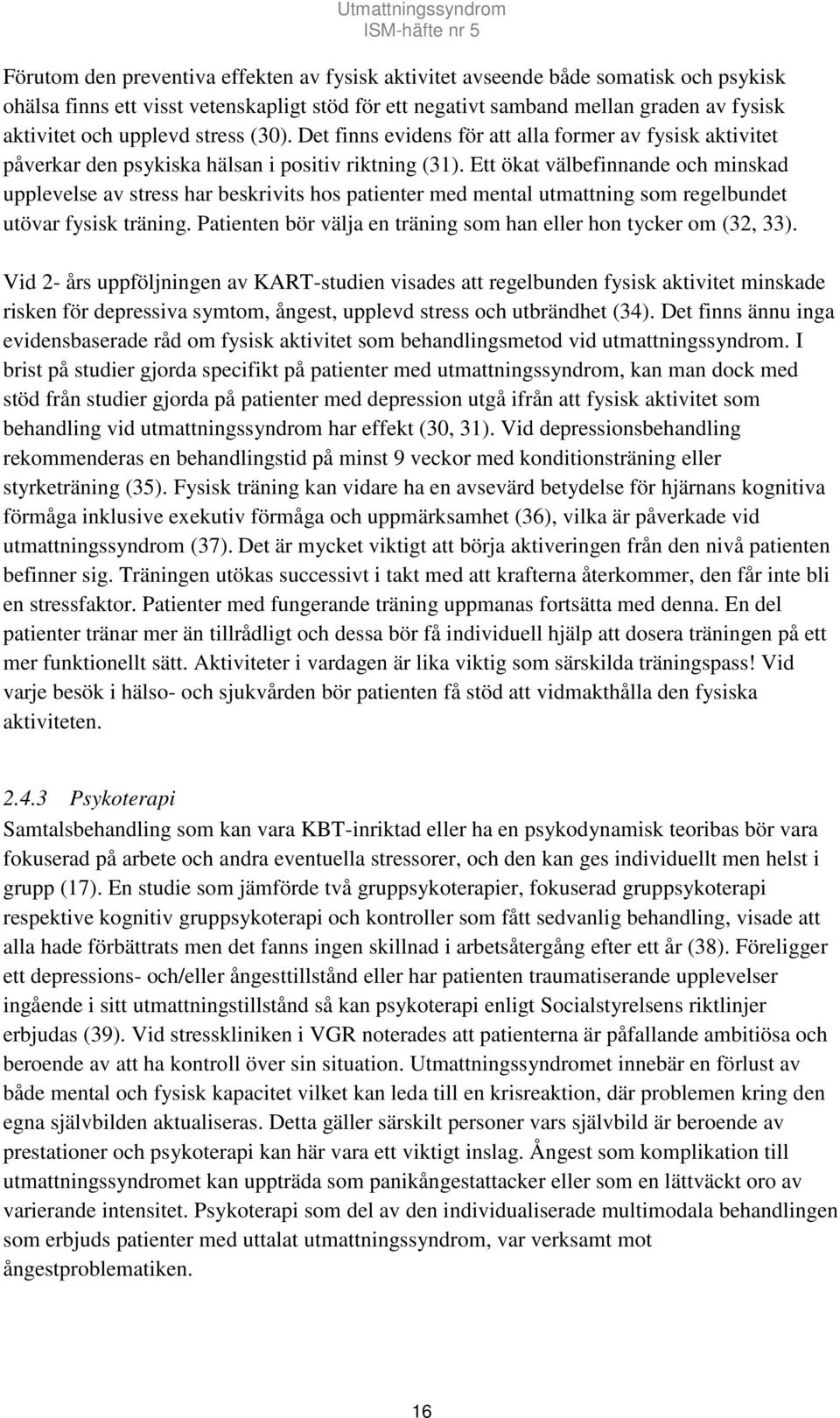 Utmattningssyndrom
ISM-häfte nr 5

Förutom den preventiva effekten av fysisk aktivitet avseende både somatisk och psykisk ohälsa finns ett visst vetenskapligt stöd för ett negativt samband mellan graden av fysisk aktivitet och upplevd stress (30). Det finns evidens för att alla former av fysisk aktivitet påverkar den psykiska hälsan i positiv riktning (31). Ett ökat välbefinnande och minskad upplevelse av stress har beskrivits hos patienter med mental utmattning som regelbundet utövar fysisk träning. Patienten bör välja en träning som han eller hon tycker om (32, 33).

Vid 2- års uppföljningen av KART-studien visades att regelbunden fysisk aktivitet minskade risken för depressiva symtom, ångest, upplevd stress och utbrändhet (34). Det finns ännu inga evidensbaserade råd om fysisk aktivitet som behandlingsmetod vid utmattningssyndrom. I brist på studier gjorda specifikt på patienter med utmattningssyndrom, kan man dock med stöd från studier gjorda på patienter med depression utgå ifrån att fysisk aktivitet som behandling vid utmattningssyndrom har effekt (30, 31). Vid depressionsbehandling rekommenderas en behandlingstid på minst 9 veckor med konditionsträning eller styrketräning (35). Fysisk träning kan vidare ha en avsevärd betydelse för hjärnans kognitiva förmåga inklusive exekutiv förmåga och uppmärksamhet (36), vilka är påverkade vid utmattningssyndrom (37). Det är mycket viktigt att börja aktiveringen från den nivå patienten befinner sig. Träningen utökas successivt i takt med att krafterna återkommer, den får inte bli en stressfaktor. Patienter med fungerande träning uppmanas fortsätta med denna. En del patienter tränar mer än tillrådligt och dessa bör få individuell hjälp att dosera träningen på ett mer funktionellt sätt. Aktiviteter i vardagen är lika viktig som särskilda träningspass! Vid varje besök i hälso- och sjukvården bör patienten få stöd att vidmakthålla den fysiska aktiviteten.

2.4.3 Psykoterapi
Samtalsbehandling som kan vara KBT-inriktad eller ha en psykodynamisk teoribas bör vara fokuserad på arbete och andra eventuella stressorer, och den kan ges individuellt men helst i grupp (17). En studie som jämförde två gruppsykoterapier, fokuserad gruppsykoterapi respektive kognitiv gruppsykoterapi och kontroller som fått sedvanlig behandling, visade att alla hade förbättrats men det fanns ingen skillnad i arbetsåtergång efter ett år (38). Föreligger ett depressions- och/eller ångesttillstånd eller har patienten traumatiserande upplevelser ingående i sitt utmattningstillstånd så kan psykoterapi enligt Socialstyrelsens riktlinjer erbjudas (39). Vid stresskliniken i VGR noterades att patienterna är påfallande ambitiösa och beroende av att ha kontroll över sin situation. Utmattningssyndromet innebär en förlust av både mental och fysisk kapacitet vilket kan leda till en krisreaktion, där problemen kring den egna självbilden aktualiseras. Detta gäller särskilt personer vars självbild är beroende av prestationer och psykoterapi kan här vara ett viktigt inslag. Ångest som komplikation till utmattningssyndromet kan uppträda som panikångestattacker eller som en lättväckt oro av varierande intensitet. Psykoterapi som del av den individualiserade multimodala behandlingen som erbjuds patienter med uttalat utmattningssyndrom, var verksamt mot ångestproblematiken.

16